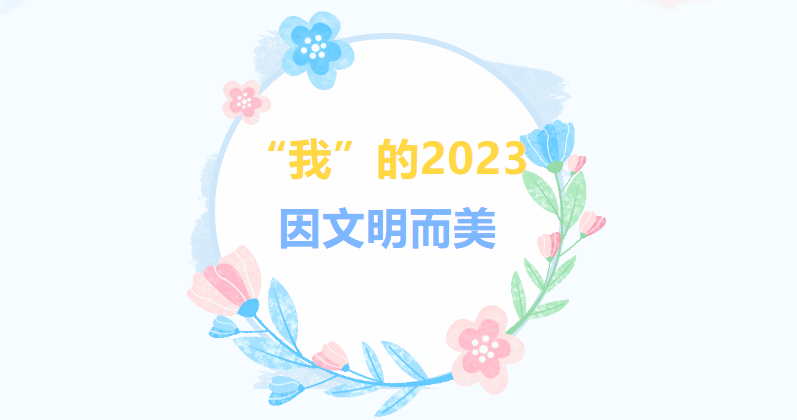 “我”的2023
因文明而美